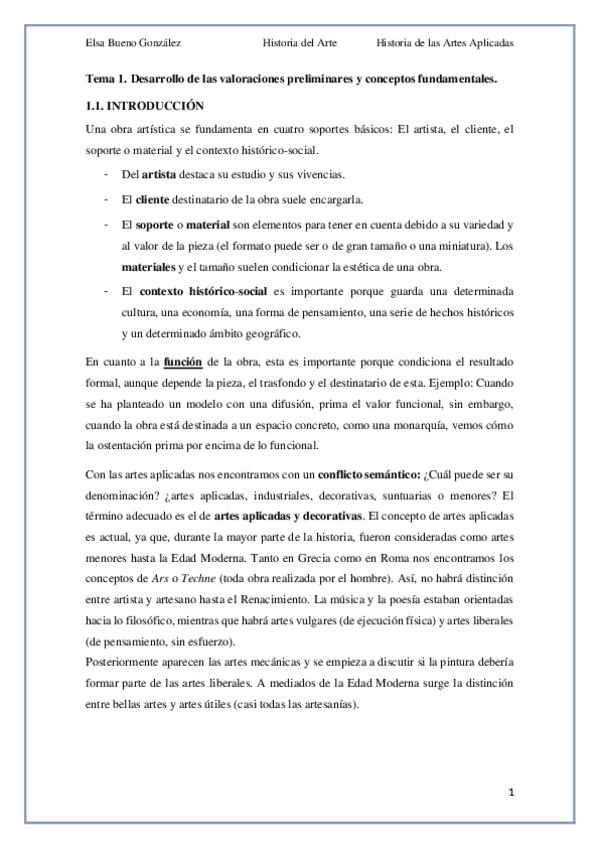 Elsa Bueno González Historia del Arte Historia de las Artes Aplicadas

Tema 1. Desarrollo de las valoraciones preliminares y conceptos fundamentales.

1.1. INTRODUCCIÓN

Una obra artística se fundamenta en cuatro soportes básicos: El artista, el cliente, el soporte o material y el contexto histórico-social.

- Del artista destaca su estudio y sus vivencias.
- El cliente destinatario de la obra suele encargarla.
- El soporte o material son elementos para tener en cuenta debido a su variedad y al valor de la pieza (el formato puede ser o de gran tamaño o una miniatura). Los materiales y el tamaño suelen condicionar la estética de una obra.
- El contexto histórico-social es importante porque guarda una determinada cultura, una economía, una forma de pensamiento, una serie de hechos históricos y un determinado ámbito geográfico.

En cuanto a la función de la obra, esta es importante porque condiciona el resultado formal, aunque depende la pieza, el trasfondo y el destinatario de esta. Ejemplo: Cuando se ha planteado un modelo con una difusión, prima el valor funcional, sin embargo, cuando la obra está destinada a un espacio concreto, como una monarquía, vemos cómo la ostentación prima por encima de lo funcional.

Con las artes aplicadas nos encontramos con un conflicto semántico: ¿Cuál puede ser su denominación? ¿artes aplicadas, industriales, decorativas, suntuarias o menores? El término adecuado es el de artes aplicadas y decorativas. El concepto de artes aplicadas es actual, ya que, durante la mayor parte de la historia, fueron consideradas como artes menores hasta la Edad Moderna. Tanto en Grecia como en Roma nos encontramos los conceptos de Ars o Techne (toda obra realizada por el hombre). Así, no habrá distinción entre artista y artesano hasta el Renacimiento. La música y la poesía estaban orientadas hacia lo filosófico, mientras que habrá artes vulgares (de ejecución física) y artes liberales (de pensamiento, sin esfuerzo).
Posteriormente aparecen las artes mecánicas y se empieza a discutir si la pintura debería formar parte de las artes liberales. A mediados de la Edad Moderna surge la distinción entre bellas artes y artes útiles (casi todas las artesanías).

1